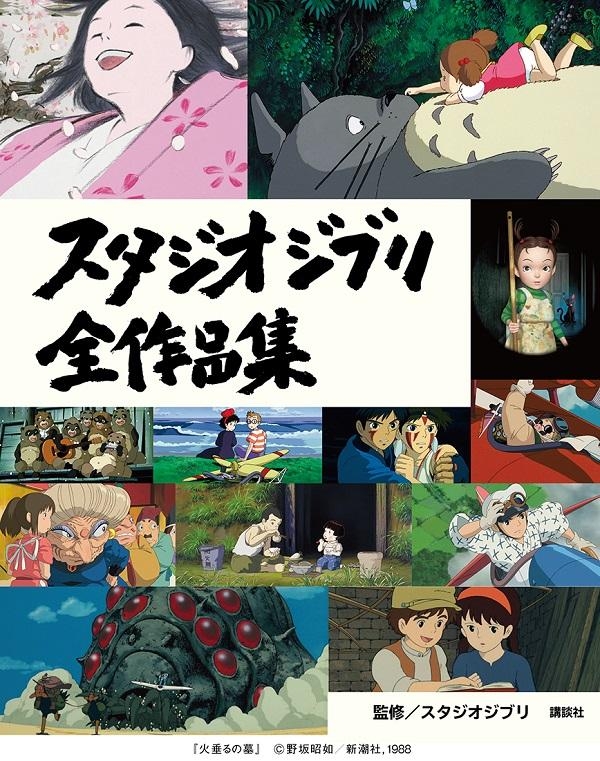 スタジオジブリ
全作品集

監修／スタジオジブリ 講談社

『火垂るの墓』 ©野坂昭如／新潮社, 1988